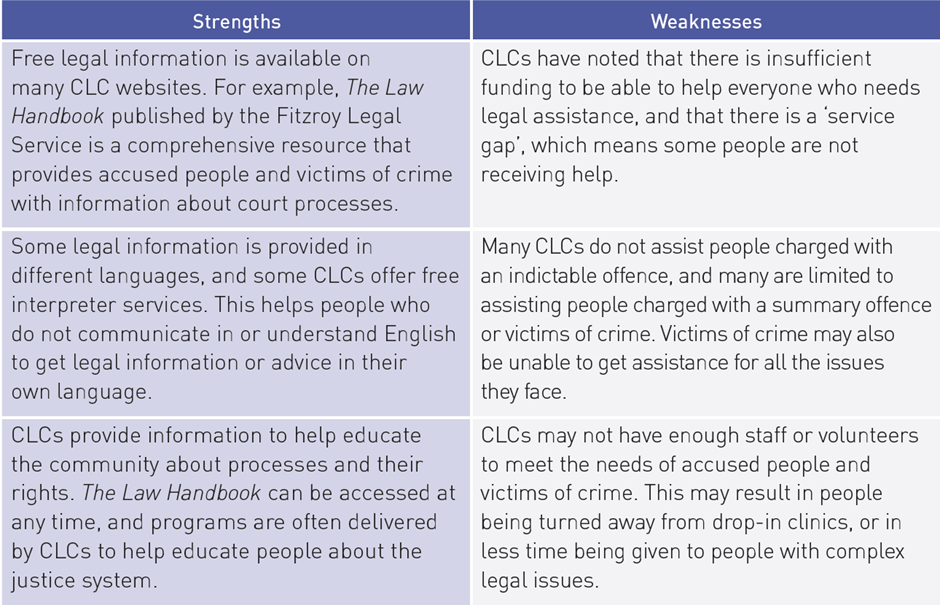 | Strengths | Weaknesses |
|---|---|
| Free legal information is available on many CLC websites. For example, The Law Handbook published by the Fitzroy Legal Service is a comprehensive resource that provides accused people and victims of crime with information about court processes. | CLCs have noted that there is insufficient funding to be able to help everyone who needs legal assistance, and that there is a 'service gap', which means some people are not receiving help. |
| Some legal information is provided in different languages, and some CLCs offer free interpreter services. This helps people who do not communicate in or understand English to get legal information or advice in their own language. | Many CLCs do not assist people charged with an indictable offence, and many are limited to assisting people charged with a summary offence or victims of crime. Victims of crime may also be unable to get assistance for all the issues they face. |
| CLCs provide information to help educate the community about processes and their rights. The Law Handbook can be accessed at any time, and programs are often delivered by CLCs to help educate people about the justice system. | CLCs may not have enough staff or volunteers to meet the needs of accused people and victims of crime. This may result in people being turned away from drop-in clinics, or in less time being given to people with complex legal issues. |